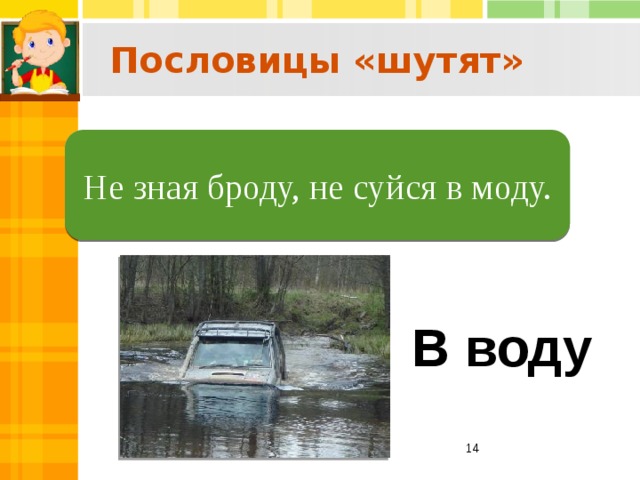 Пословицы «шутят»

Не зная броду, не суйся в моду.

В воду

14